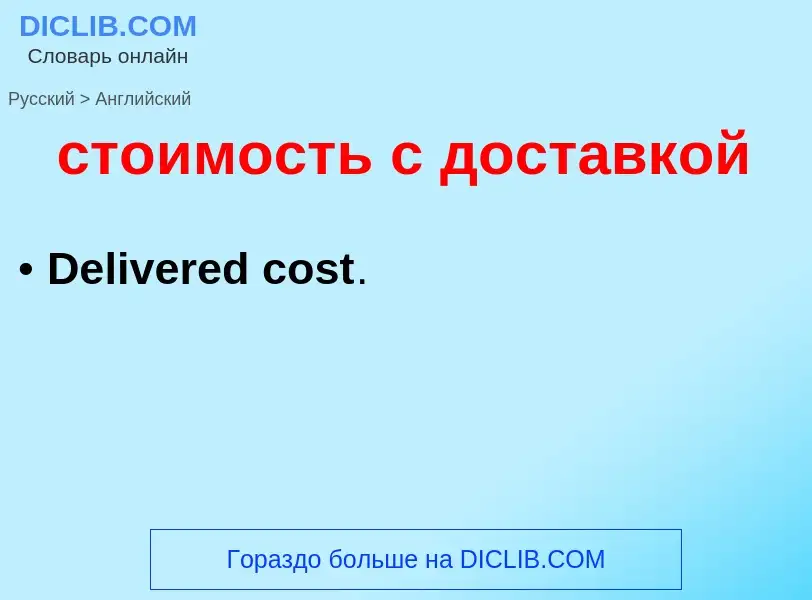 DICLIB.COM
Словарь онлайн

Русский > Английский

стоимость с доставкой

• Delivered cost.

Гораздо больше на DICLIB.COM